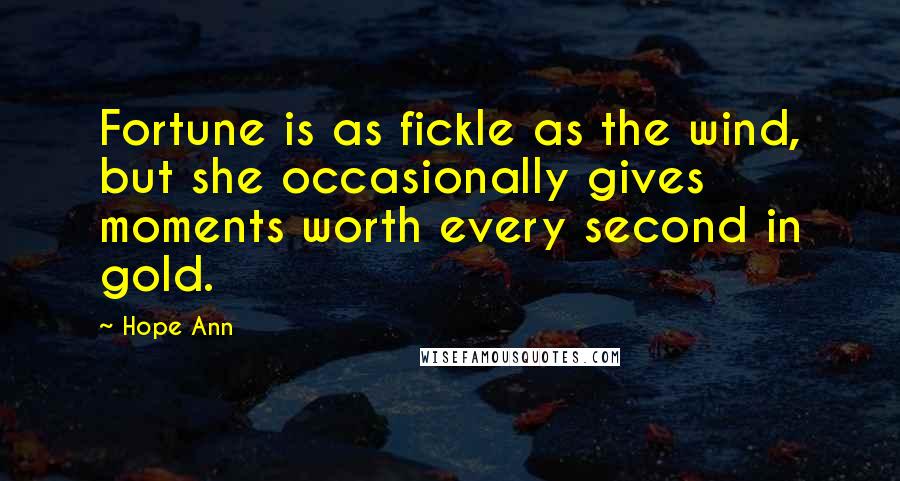 Fortune is as fickle as the wind, but she occasionally gives moments worth every second in gold.

~ Hope Ann

WISEFAMOUSQUOTES.COM